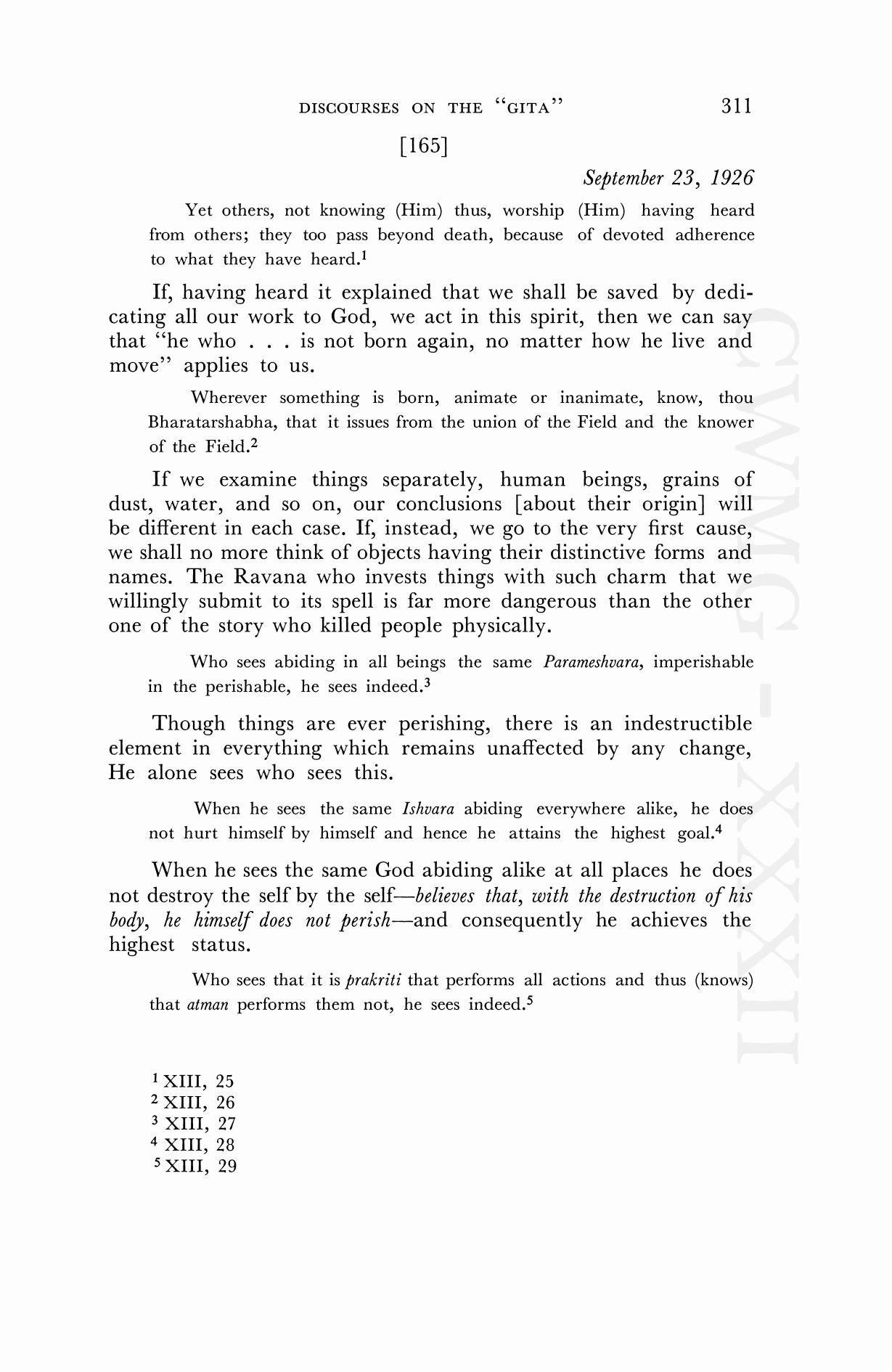 DISCOURSES ON THE "GITA" 311

[165]

September 23, 1926

Yet others, not knowing (Him) thus, worship (Him) having heard from others; they too pass beyond death, because of devoted adherence to what they have heard.$^1$

If, having heard it explained that we shall be saved by dedicating all our work to God, we act in this spirit, then we can say that "he who . . . is not born again, no matter how he live and move" applies to us.

Wherever something is born, animate or inanimate, know, thou Bharatarshabha, that it issues from the union of the Field and the knower of the Field.$^2$

If we examine things separately, human beings, grains of dust, water, and so on, our conclusions [about their origin] will be different in each case. If, instead, we go to the very first cause, we shall no more think of objects having their distinctive forms and names. The Ravana who invests things with such charm that we willingly submit to its spell is far more dangerous than the other one of the story who killed people physically.

Who sees abiding in all beings the same Parameshvara, imperishable in the perishable, he sees indeed.$^3$

Though things are ever perishing, there is an indestructible element in everything which remains unaffected by any change, He alone sees who sees this.

When he sees the same Ishvara abiding everywhere alike, he does not hurt himself by himself and hence he attains the highest goal.$^4$

When he sees the same God abiding alike at all places he does not destroy the self by the self—believes that, with the destruction of his body, he himself does not perish—and consequently he achieves the highest status.

Who sees that it is prakriti that performs all actions and thus (knows) that atman performs them not, he sees indeed.$^5$

$^1$ XIII, 25
$^2$ XIII, 26
$^3$ XIII, 27
$^4$ XIII, 28
$^5$ XIII, 29

CWMG - XXXII